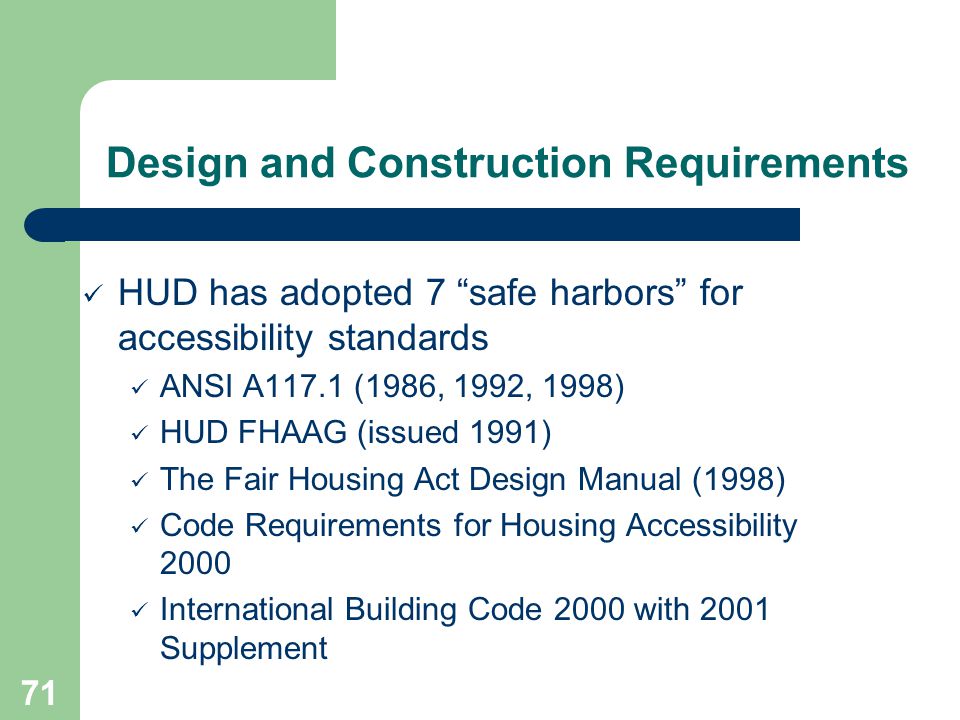 Design and Construction Requirements

✓ HUD has adopted 7 “safe harbors” for accessibility standards

✓ ANSI A117.1 (1986, 1992, 1998)

✓ HUD FHAAG (issued 1991)

✓ The Fair Housing Act Design Manual (1998)

✓ Code Requirements for Housing Accessibility 2000

✓ International Building Code 2000 with 2001 Supplement

71